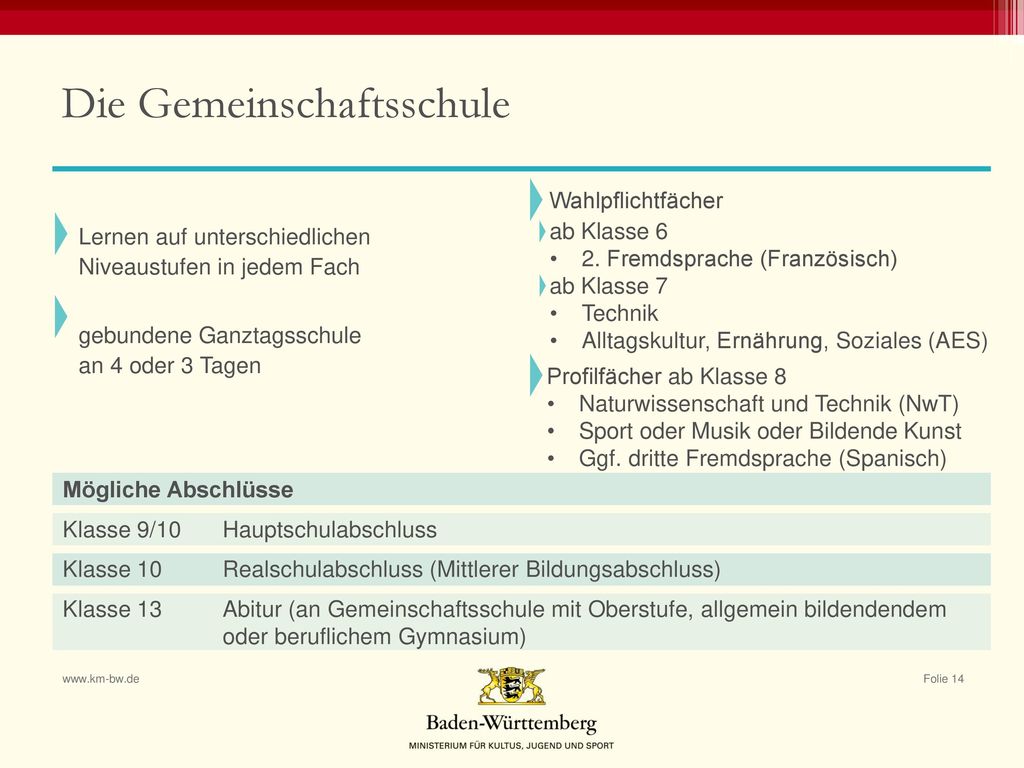 Die Gemeinschaftsschule

Lernen auf unterschiedlichen Niveaustufen in jedem Fach

gebundene Ganztagsschule an 4 oder 3 Tagen

Wahlpflichtfächer

ab Klasse 6
• 2. Fremdsprache (Französisch)
ab Klasse 7
• Technik
• Alltagskultur, Ernährung, Soziales (AES)

Profilfächer ab Klasse 8
• Naturwissenschaft und Technik (NwT)
• Sport oder Musik oder Bildende Kunst
• Ggf. dritte Fremdsprache (Spanisch)

| Mögliche Abschlüsse | |
|---|---|
| Klasse 9/10 | Hauptschulabschluss |
| Klasse 10 | Realschulabschluss (Mittlerer Bildungsabschluss) |
| Klasse 13 | Abitur (an Gemeinschaftsschule mit Oberstufe, allgemein bildendendem oder beruflichem Gymnasium) |

www.km-bw.de

Folie 14

Baden-Württemberg
MINISTERIUM FÜR KULTUS, JUGEND UND SPORT